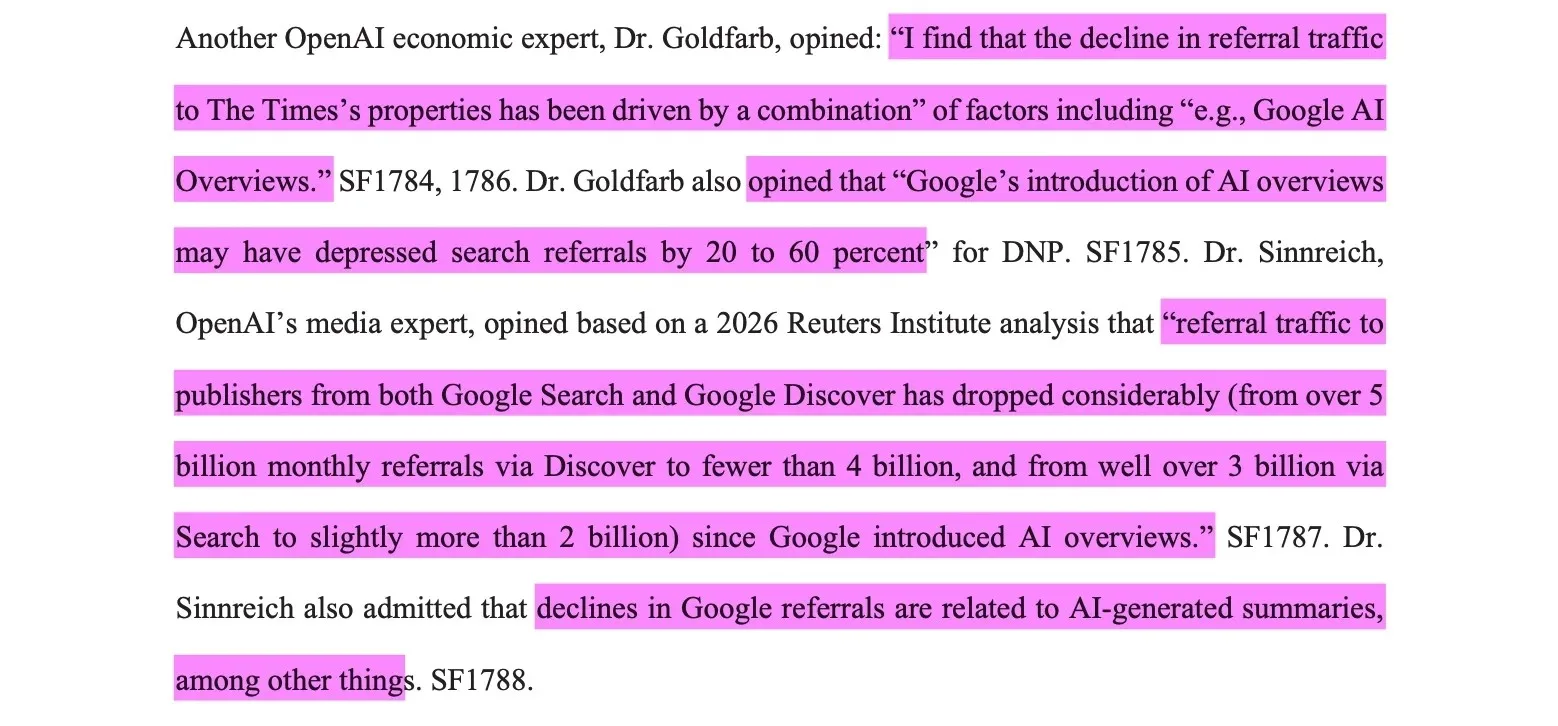 Another OpenAI economic expert, Dr. Goldfarb, opined: "I find that the decline in referral traffic to The Times's properties has been driven by a combination" of factors including "e.g., Google AI Overviews." SF1784, 1786. Dr. Goldfarb also opined that "Google's introduction of AI overviews may have depressed search referrals by 20 to 60 percent" for DNP. SF1785. Dr. Sinnreich, OpenAI's media expert, opined based on a 2026 Reuters Institute analysis that "referral traffic to publishers from both Google Search and Google Discover has dropped considerably (from over 5 billion monthly referrals via Discover to fewer than 4 billion, and from well over 3 billion via Search to slightly more than 2 billion) since Google introduced AI overviews." SF1787. Dr. Sinnreich also admitted that declines in Google referrals are related to AI-generated summaries, among other things. SF1788.